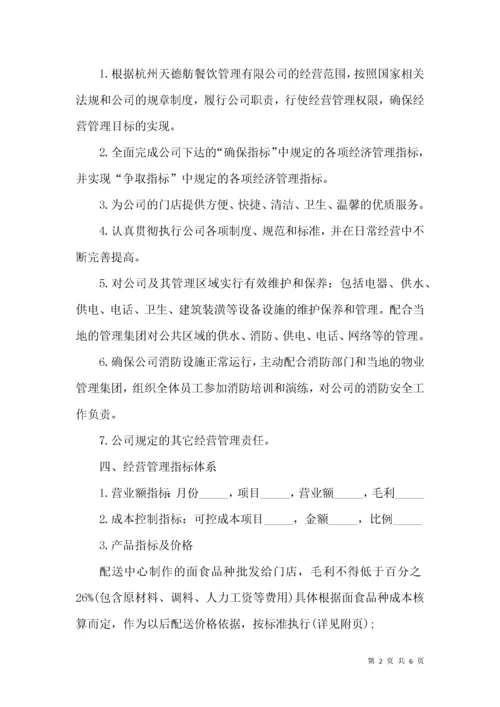 1. 根据杭州天德舫餐饮管理有限公司的经营范围，按照国家相关法规和公司的规章制度，履行公司职责，行使经营管理权限，确保经营管理目标的实现。

2. 全面完成公司下达的“确保指标”中规定的各项经济管理指标，并实现“争取指标”中规定的各项经济管理指标。

3. 为公司的门店提供方便、快捷、清洁、卫生、温馨的优质服务。

4. 认真贯彻执行公司各项制度、规范和标准，并在日常经营中不断完善提高。

5. 对公司及其管理区域实行有效维护和保养：包括电器、供水、供电、电话、卫生、建筑装潢等设备设施的维护保养和管理。配合当地的管理集团对公共区域的供水、消防、供电、电话、网络等的管理。

6. 确保公司消防设施正常运行，主动配合消防部门和当地的物业管理集团，组织全体员工参加消防培训和演练，对公司的消防安全工作负责。

7. 公司规定的其它经营管理责任。

四、经营管理指标体系

1. 营业额指标 月份_____，项目_____，营业额_____，毛利_____

2. 成本控制指标：可控成本项目_____，金额_____，比例_____

3. 产品指标及价格

配送中心制作的面食品种批发给门店，毛利不得低于百分之26%(包含原材料、调料、人力工资等费用)具体根据面食品种成本核算而定，作为以后配送价格依据，按标准执行(详见附页)；

第 2 页 共 6 页